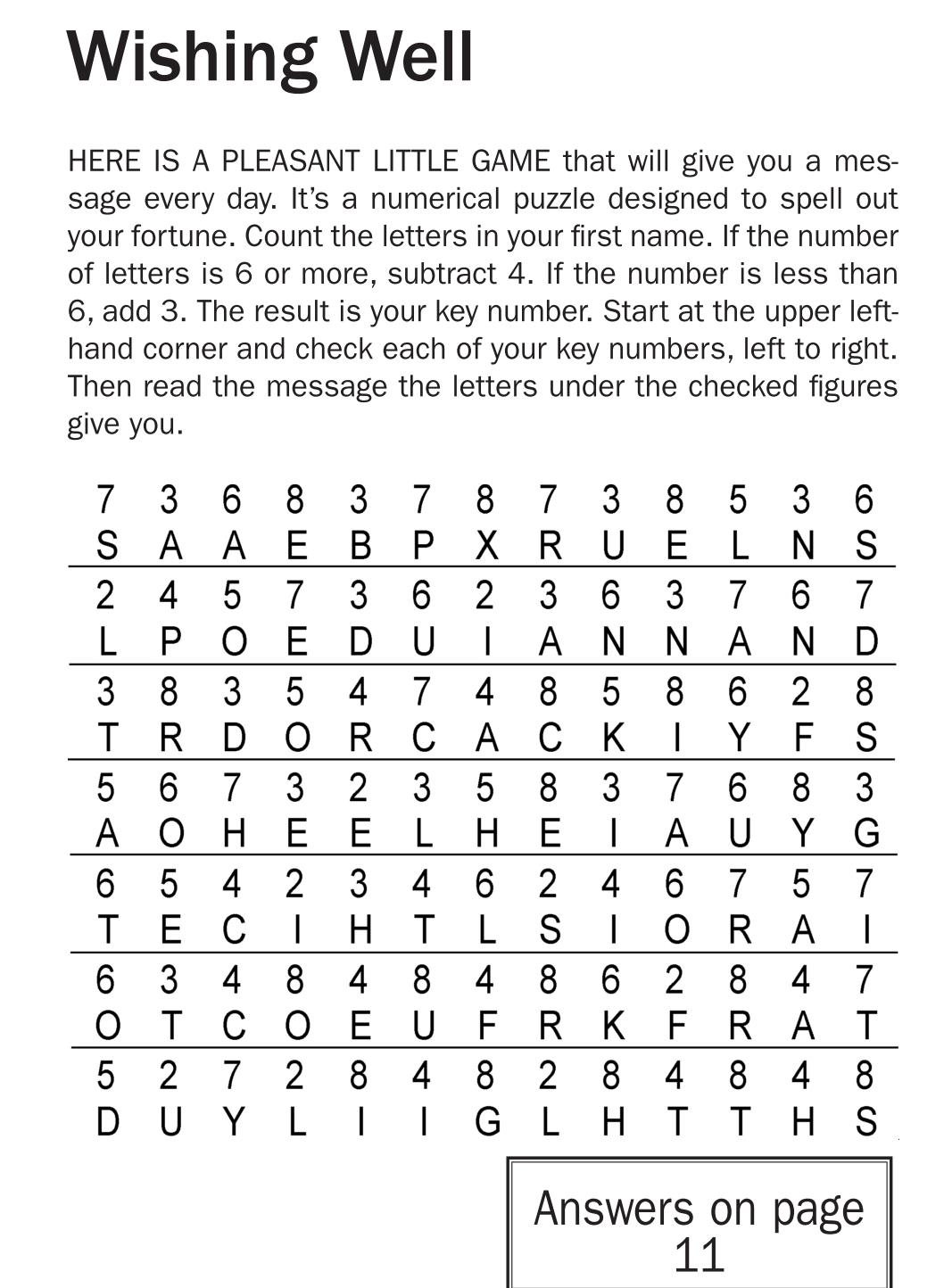 Wishing Well

HERE IS A PLEASANT LITTLE GAME that will give you a message every day. It's a numerical puzzle designed to spell out your fortune. Count the letters in your first name. If the number of letters is 6 or more, subtract 4. If the number is less than 6, add 3. The result is your key number. Start at the upper left-hand corner and check each of your key numbers, left to right. Then read the message the letters under the checked figures give you.

| 7 | 3 | 6 | 8 | 3 | 7 | 8 | 7 | 3 | 8 | 5 | 3 | 6 |
|---|---|---|---|---|---|---|---|---|---|---|---|---|
| S | A | A | E | B | P | X | R | U | E | L | N | S |
| 2 | 4 | 5 | 7 | 3 | 6 | 2 | 3 | 6 | 3 | 7 | 6 | 7 |
| L | P | O | E | D | U | I | A | N | N | A | N | D |
| 3 | 8 | 3 | 5 | 4 | 7 | 4 | 8 | 5 | 8 | 6 | 2 | 8 |
| T | R | D | O | R | C | A | C | K | I | Y | F | S |
| 5 | 6 | 7 | 3 | 2 | 3 | 5 | 8 | 3 | 7 | 6 | 8 | 3 |
| A | O | H | E | E | L | H | E | I | A | U | Y | G |
| 6 | 5 | 4 | 2 | 3 | 4 | 6 | 2 | 4 | 6 | 7 | 5 | 7 |
| T | E | C | I | H | T | L | S | I | O | R | A | I |
| 6 | 3 | 4 | 8 | 4 | 8 | 4 | 8 | 6 | 2 | 8 | 4 | 7 |
| O | T | C | O | E | U | F | R | K | F | R | A | T |
| 5 | 2 | 7 | 2 | 8 | 4 | 8 | 2 | 8 | 4 | 8 | 4 | 8 |
| D | U | Y | L | I | I | G | L | H | T | T | H | S |

Answers on page 11